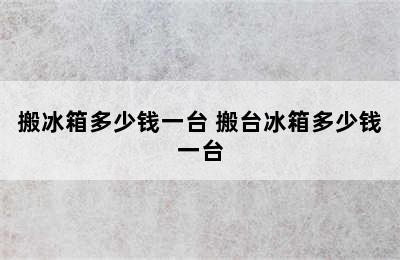 搬冰箱多少钱一台 搬台冰箱多少钱一台